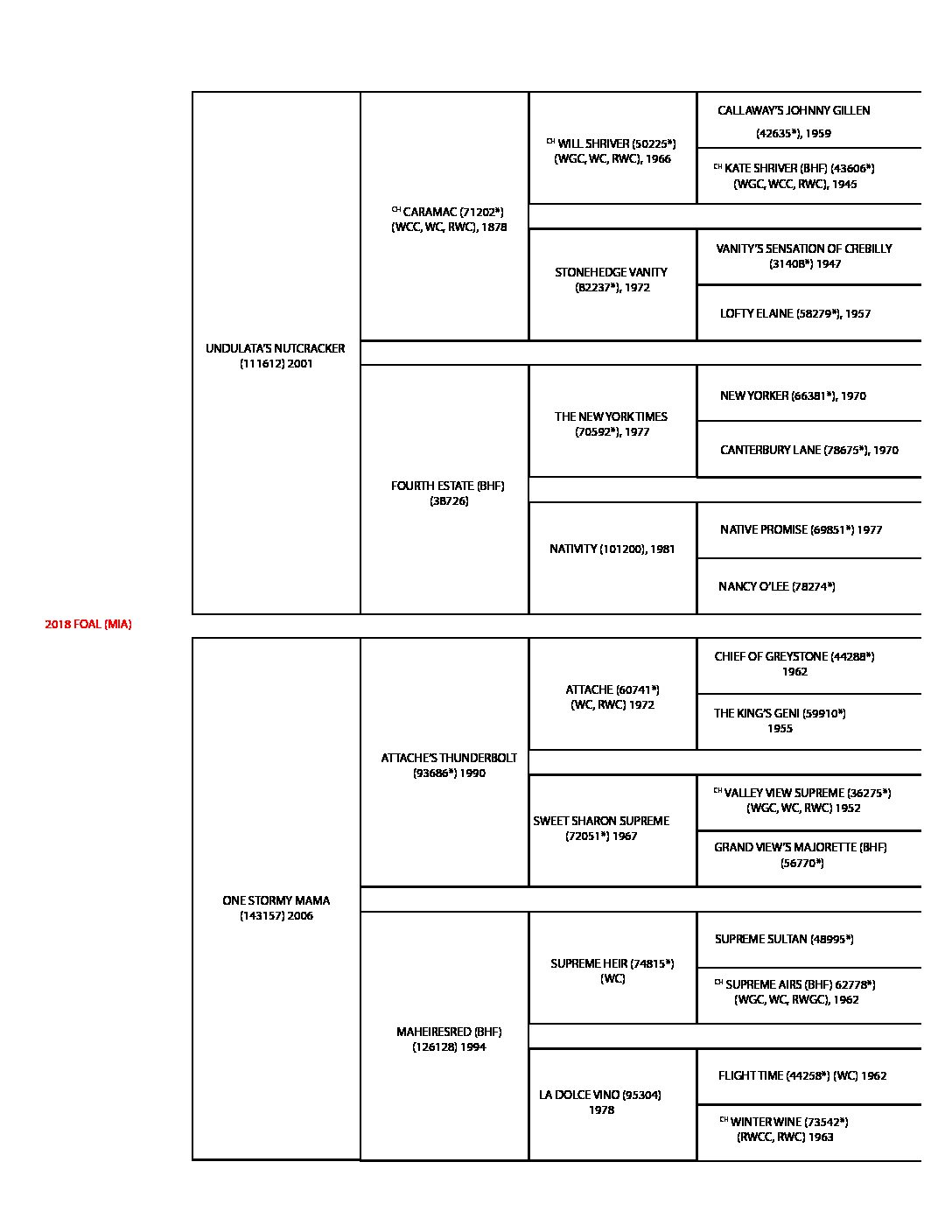 2018 FOAL (MIA)

UNDULATA'S NUTCRACKER (111612) 2001

$^{CH}$ CARAMAC (71202*) (WCC, WC, RWC), 1878

$^{CH}$ WILL SHRIVER (50225*) (WGC, WC, RWC), 1966

CALLAWAY'S JOHNNY GILLEN (42635*), 1959

$^{CH}$ KATE SHRIVER (BHF) (43606*) (WGC, WCC, RWC), 1945

STONEHEDGE VANITY (82237*), 1972

VANITY'S SENSATION OF CREBILLY (31408*) 1947

LOFTY ELAINE (58279*), 1957

FOURTH ESTATE (BHF) (38726)

THE NEW YORK TIMES (70592*), 1977

NEW YORKER (66381*), 1970

CANTERBURY LANE (78675*), 1970

NATIVITY (101200), 1981

NATIVE PROMISE (69851*) 1977

NANCY O'LEE (78274*)

ONE STORMY MAMA (143157) 2006

ATTACHE'S THUNDERBOLT (93686*) 1990

ATTACHE (60741*) (WC, RWC) 1972

CHIEF OF GREYSTONE (44288*) 1962

THE KING'S GENI (59910*) 1955

SWEET SHARON SUPREME (72051*) 1967

$^{CH}$ VALLEY VIEW SUPREME (36275*) (WGC, WC, RWC) 1952

GRAND VIEW'S MAJORETTE (BHF) (56770*)

MAHEIRESRED (BHF) (126128) 1994

SUPREME HEIR (74815*) (WC)

SUPREME SULTAN (48995*)

$^{CH}$ SUPREME AIRS (BHF) 62778*) (WGC, WC, RWGC), 1962

LA DOLCE VINO (95304) 1978

FLIGHT TIME (44258*) (WC) 1962

$^{CH}$ WINTER WINE (73542*) (RWCC, RWC) 1963